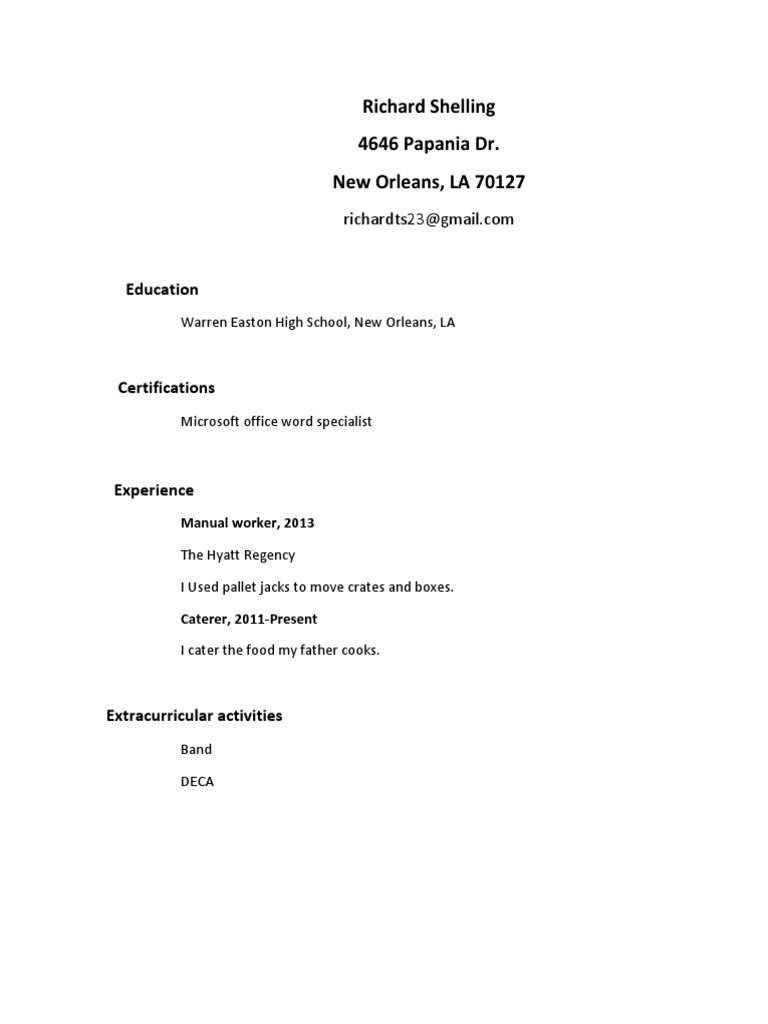 Richard Shelling

4646 Papania Dr.

New Orleans, LA 70127

richardts23@gmail.com

Education

Warren Easton High School, New Orleans, LA

Certifications

Microsoft office word specialist

Experience

Manual worker, 2013

The Hyatt Regency

I Used pallet jacks to move crates and boxes.

Caterer, 2011-Present

I cater the food my father cooks.

Extracurricular activities

Band

DECA